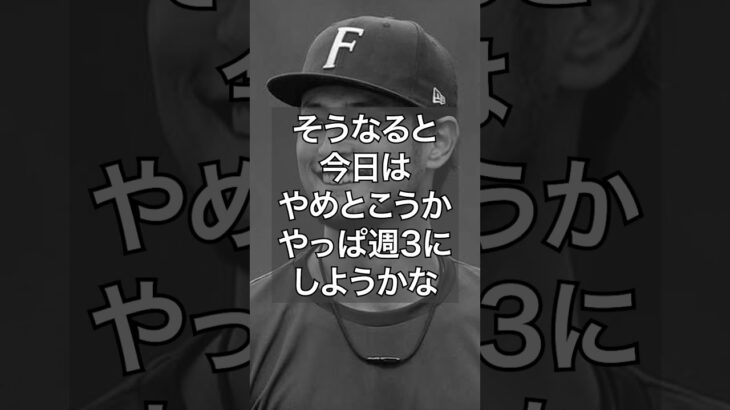 F

そうなると
今日は
やめとこうか
やっぱ週3に
しようかな